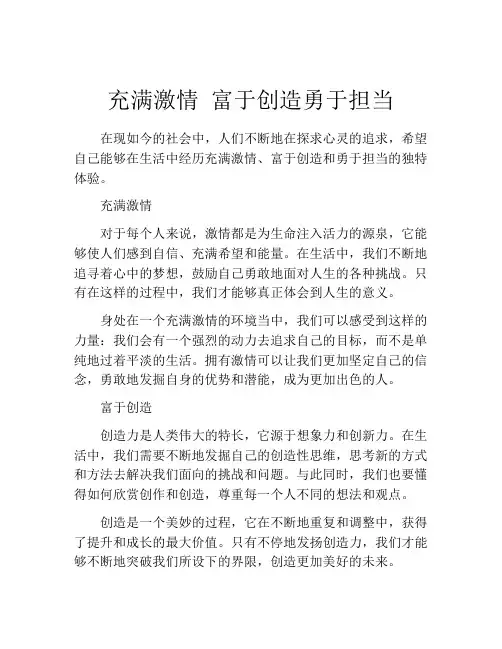 充满激情 富于创造勇于担当

在现如今的社会中，人们不断地在探求心灵的追求，希望自己能够在生活中经历充满激情、富于创造和勇于担当的独特体验。

充满激情

对于每个人来说，激情都是为生命注入活力的源泉，它能够使人们感到自信、充满希望和能量。在生活中，我们不断地追寻着心中的梦想，鼓励自己勇敢地面对人生的各种挑战。只有在这样的过程中，我们才能够真正体会到人生的意义。

身处在一个充满激情的环境当中，我们可以感受到这样的力量：我们会有一个强烈的动力去追求自己的目标，而不是单纯地过着平淡的生活。拥有激情可以让我们更加坚定自己的信念，勇敢地发掘自身的优势和潜能，成为更加出色的人。

富于创造

创造力是人类伟大的特长，它源于想象力和创新力。在生活中，我们需要不断地发掘自己的创造性思维，思考新的方式和方法去解决我们面向的挑战和问题。与此同时，我们也要懂得如何欣赏创作和创造，尊重每一个人不同的想法和观点。

创造是一个美妙的过程，它在不断地重复和调整中，获得了提升和成长的最大价值。只有不停地发扬创造力，我们才能够不断地突破我们所设下的界限，创造更加美好的未来。